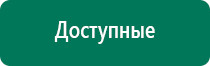 Доступные